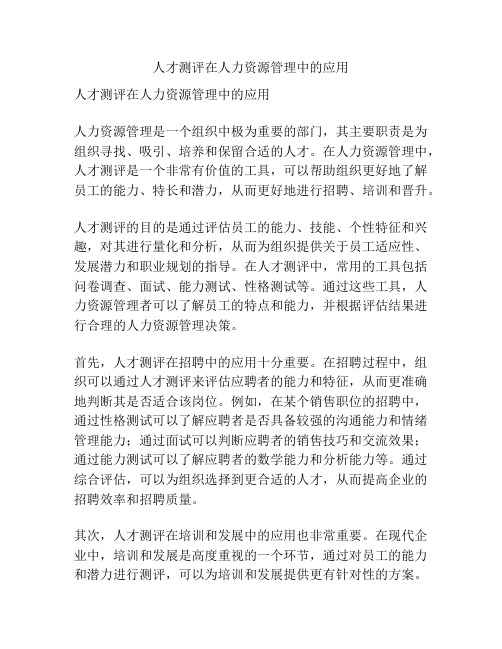 人才测评在人力资源管理中的应用

人才测评在人力资源管理中的应用

人力资源管理是一个组织中极为重要的部门，其主要职责是为组织寻找、吸引、培养和保留合适的人才。在人力资源管理中，人才测评是一个非常有价值的工具，可以帮助组织更好地了解员工的能力、特长和潜力，从而更好地进行招聘、培训和晋升。

人才测评的目的是通过评估员工的能力、技能、个性特征和兴趣，对其进行量化和分析，从而为组织提供关于员工适应性、发展潜力和职业规划的指导。在人才测评中，常用的工具包括问卷调查、面试、能力测试、性格测试等。通过这些工具，人力资源管理者可以了解员工的特点和能力，并根据评估结果进行合理的人力资源管理决策。

首先，人才测评在招聘中的应用十分重要。在招聘过程中，组织可以通过人才测评来评估应聘者的能力和特征，从而更准确地判断其是否适合该岗位。例如，在某个销售职位的招聘中，通过性格测试可以了解应聘者是否具备较强的沟通能力和情绪管理能力；通过面试可以判断应聘者的销售技巧和交流效果；通过能力测试可以了解应聘者的数学能力和分析能力等。通过综合评估，可以为组织选择到更合适的人才，从而提高企业的招聘效率和招聘质量。

其次，人才测评在培训和发展中的应用也非常重要。在现代企业中，培训和发展是高度重视的一个环节，通过对员工的能力和潜力进行测评，可以为培训和发展提供更有针对性的方案。